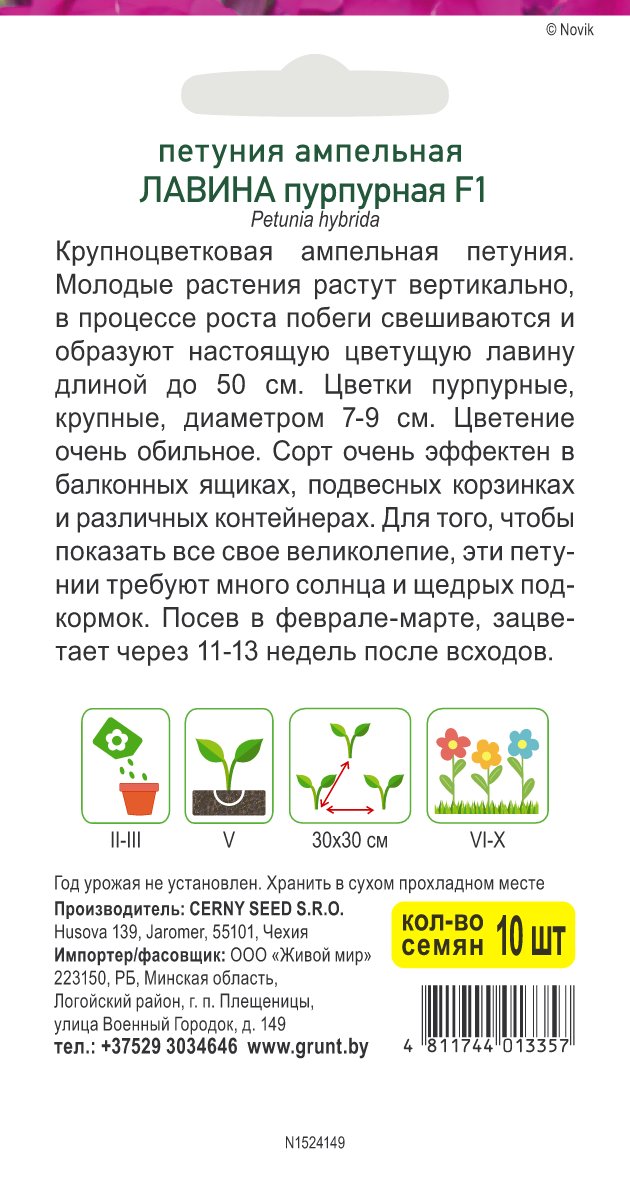 © Novik

петуния ампельная
ЛАВИНА пурпурная F1
Petunia hybrida

Крупноцветковая ампельная петуния. Молодые растения растут вертикально, в процессе роста побеги свешиваются и образуют настоящую цветущую лавину длиной до 50 см. Цветки пурпурные, крупные, диаметром 7-9 см. Цветение очень обильное. Сорт очень эффектен в балконных ящиках, подвесных корзинках и различных контейнерах. Для того, чтобы показать все свое великолепие, эти петунии требуют много солнца и щедрых подкормок. Посев в феврале-марте, зацветает через 11-13 недель после всходов.

II-III
V
30x30 см
VI-X

Год урожая не установлен. Хранить в сухом прохладном месте
Производитель: CERNY SEED S.R.O.
Husova 139, Jaromer, 55101, Чехия
Импортер/фасовщик: ООО «Живой мир»
223150, РБ, Минская область,
Логойский район, г. п. Плещеницы,
улица Военный Городок, д. 149
тел.: +37529 3034646 www.grunt.by

кол-во семян 10 шт

4 811744 013357

N1524149